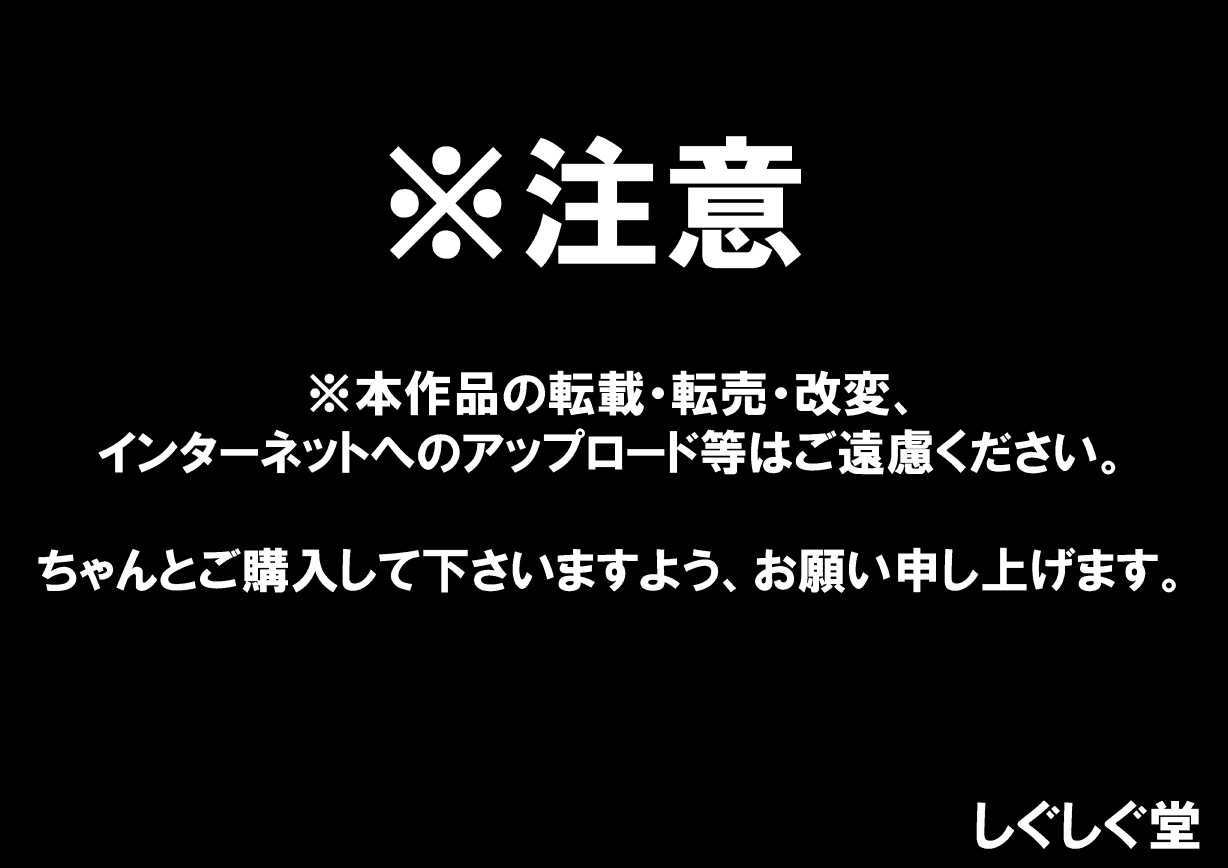 ※注意

※本作品の転載・転売・改変、インターネットへのアップロード等はご遠慮ください。

ちゃんとご購入して下さいますよう、お願い申し上げます。

しぐしぐ堂